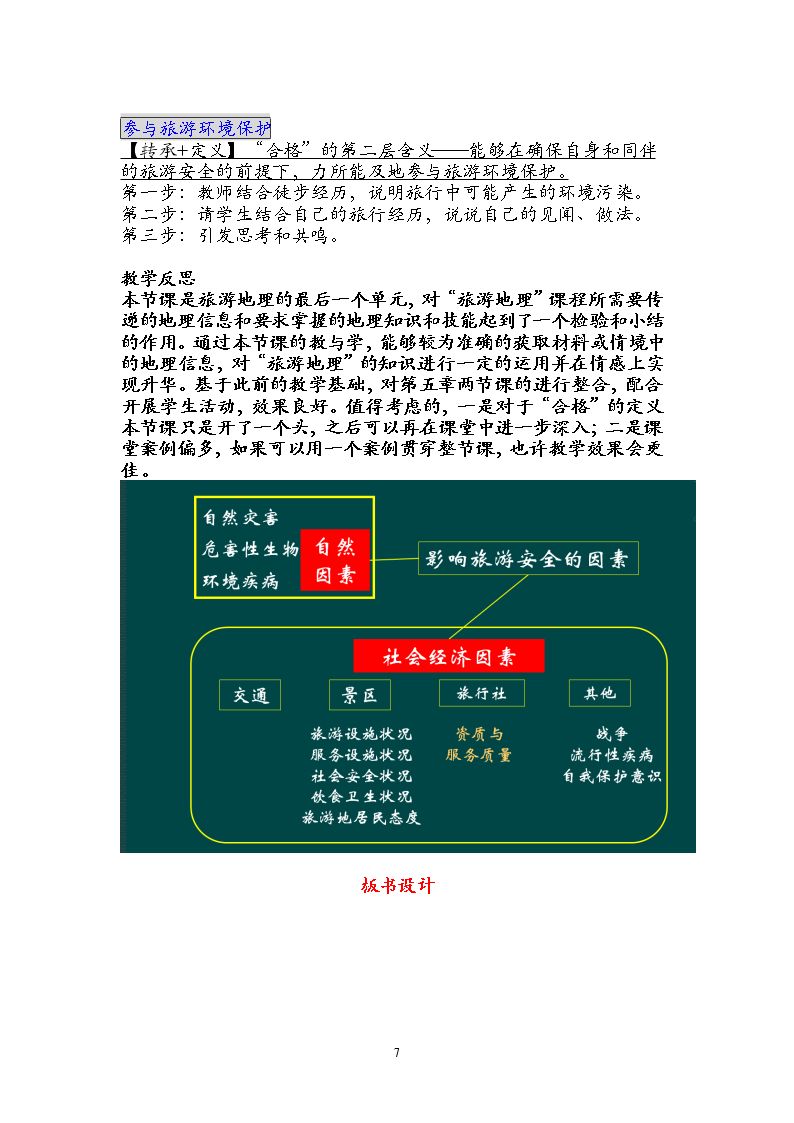 参与旅游环境保护

【转承+定义】“合格”的第二层含义——能够在确保自身和同伴的旅游安全的前提下，力所能及地参与旅游环境保护。

第一步：教师结合徒步经历，说明旅行中可能产生的环境污染。
第二步：请学生结合自己的旅行经历，说说自己的见闻、做法。
第三步：引发思考和共鸣。

教学反思

本节课是旅游地理的最后一个单元，对“旅游地理”课程所需要传递的地理信息和要求掌握的地理知识和技能起到了一个检验和小结的作用。通过本节课的教与学，能够较为准确的获取材料或情境中的地理信息，对“旅游地理”的知识进行一定的运用并在情感上实现升华。基于此前的教学基础，对第五章两节课的进行整合，配合开展学生活动，效果良好。值得考虑的，一是对于“合格”的定义本节课只是开了一个头，之后可以再在课堂中进一步深入；二是课堂案例偏多，如果可以用一个案例贯穿整节课，也许教学效果会更佳。

自然灾害
危害性生物
环境疾病
自然因素

影响旅游安全的因素

社会经济因素

交通
景区
旅行社
其他

旅游设施状况
服务设施状况
社会安全状况
饮食卫生状况
旅游地居民态度

资质与
服务质量

战争
流行性疾病
自我保护意识

板书设计

7